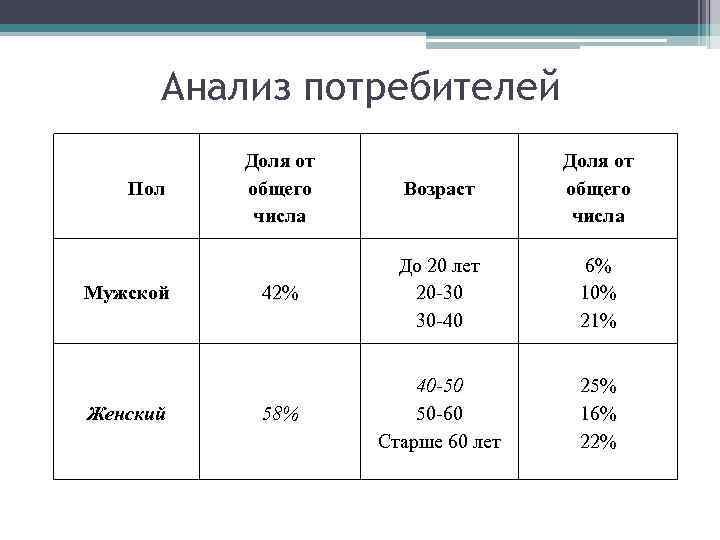 Анализ потребителей

| Пол | Доля от общего числа | Возраст | Доля от общего числа |
|---|---|---|---|
| Мужской | 42% | До 20 лет<br>20-30<br>30-40 | 6%<br>10%<br>21% |
| Женский | 58% | 40-50<br>50-60<br>Старше 60 лет | 25%<br>16%<br>22% |